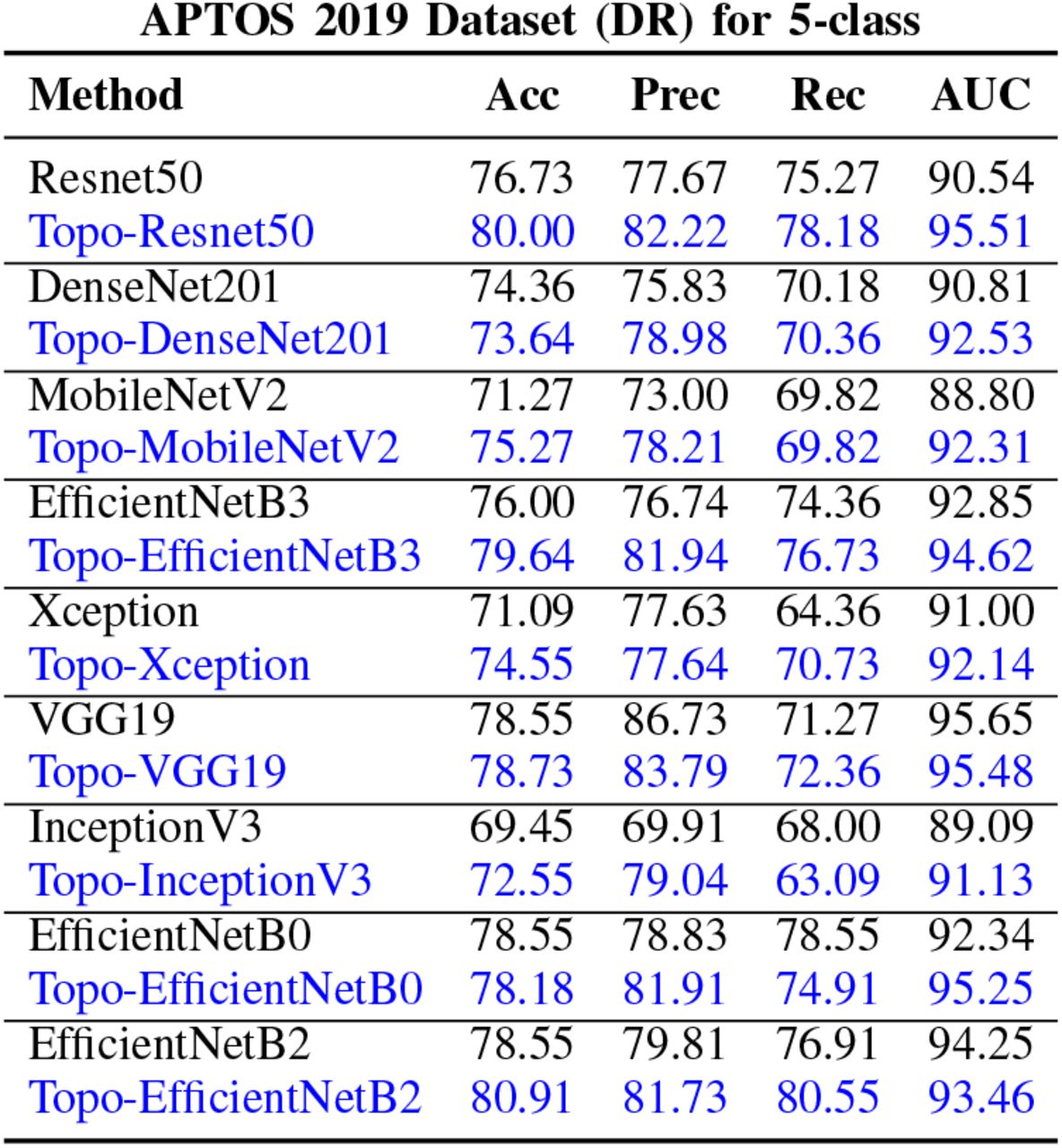 APTOS 2019 Dataset (DR) for 5-class

| Method | Acc | Prec | Rec | AUC |
|---|---|---|---|---|
| Resnet50 | 76.73 | 77.67 | 75.27 | 90.54 |
| Topo-Resnet50 | 80.00 | 82.22 | 78.18 | 95.51 |
| DenseNet201 | 74.36 | 75.83 | 70.18 | 90.81 |
| Topo-DenseNet201 | 73.64 | 78.98 | 70.36 | 92.53 |
| MobileNetV2 | 71.27 | 73.00 | 69.82 | 88.80 |
| Topo-MobileNetV2 | 75.27 | 78.21 | 69.82 | 92.31 |
| EfficientNetB3 | 76.00 | 76.74 | 74.36 | 92.85 |
| Topo-EfficientNetB3 | 79.64 | 81.94 | 76.73 | 94.62 |
| Xception | 71.09 | 77.63 | 64.36 | 91.00 |
| Topo-Xception | 74.55 | 77.64 | 70.73 | 92.14 |
| VGG19 | 78.55 | 86.73 | 71.27 | 95.65 |
| Topo-VGG19 | 78.73 | 83.79 | 72.36 | 95.48 |
| InceptionV3 | 69.45 | 69.91 | 68.00 | 89.09 |
| Topo-InceptionV3 | 72.55 | 79.04 | 63.09 | 91.13 |
| EfficientNetB0 | 78.55 | 78.83 | 78.55 | 92.34 |
| Topo-EfficientNetB0 | 78.18 | 81.91 | 74.91 | 95.25 |
| EfficientNetB2 | 78.55 | 79.81 | 76.91 | 94.25 |
| Topo-EfficientNetB2 | 80.91 | 81.73 | 80.55 | 93.46 |